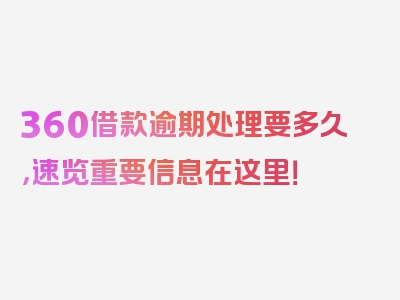 360借款逾期处理要多久,速览重要信息在这里!